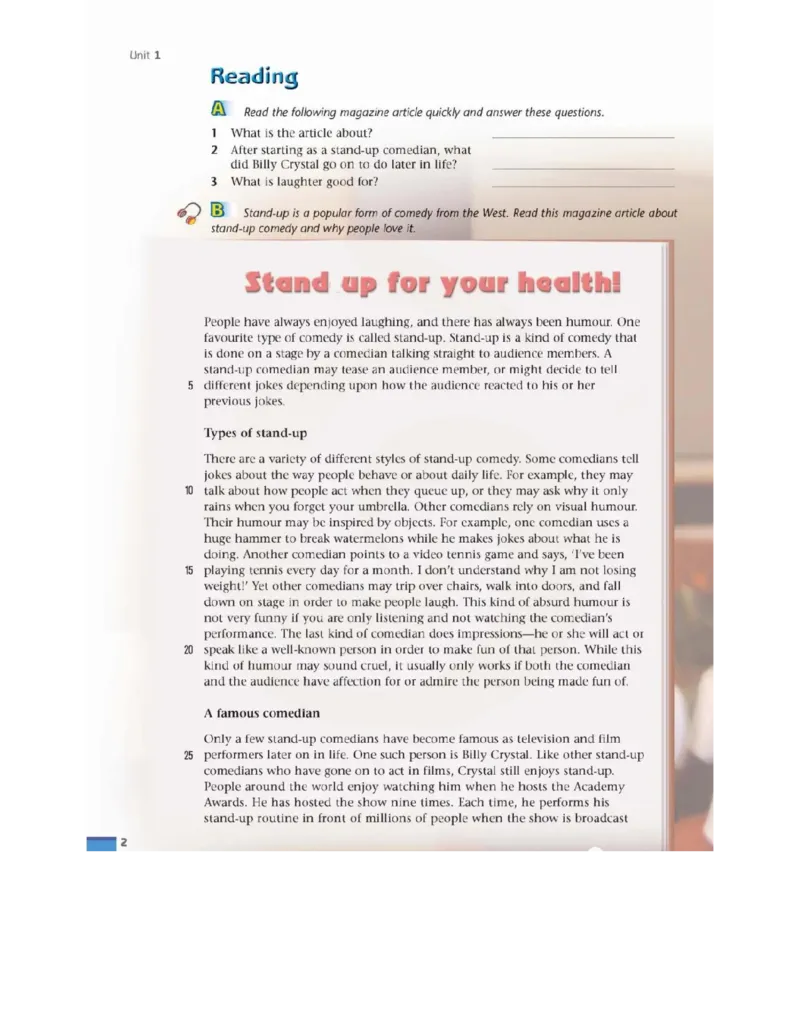 Unit 1

Reading

A Read the following magazine article quickly and answer these questions.

1 What is the article about? ____

2 After starting as a stand-up comedian, what did Billy Crystal go on to do later in life? ____

3 What is laughter good for? ____

B Stand-up is a popular form of comedy from the West. Read this magazine article about stand-up comedy and why people love it.

Stand up for your health!

People have always enjoyed laughing, and there has always been humour. One favourite type of comedy is called stand-up. Stand-up is a kind of comedy that is done on a stage by a comedian talking straight to audience members. A stand-up comedian may tease an audience member, or might decide to tell 5 different jokes depending upon how the audience reacted to his or her previous jokes.

Types of stand-up

There are a variety of different styles of stand-up comedy. Some comedians tell jokes about the way people behave or about daily life. For example, they may 10 talk about how people act when they queue up, or they may ask why it only rains when you forget your umbrella. Other comedians rely on visual humour. Their humour may be inspired by objects. For example, one comedian uses a huge hammer to break watermelons while he makes jokes about what he is doing. Another comedian points to a video tennis game and says, 'I've been 15 playing tennis every day for a month. I don't understand why I am not losing weight!' Yet other comedians may trip over chairs, walk into doors, and fall down on stage in order to make people laugh. This kind of absurd humour is not very funny if you are only listening and not watching the comedian's performance. The last kind of comedian does impressions—he or she will act or 20 speak like a well-known person in order to make fun of that person. While this kind of humour may sound cruel, it usually only works if both the comedian and the audience have affection for or admire the person being made fun of.

A famous comedian

Only a few stand-up comedians have become famous as television and film 25 performers later on in life. One such person is Billy Crystal. Like other stand-up comedians who have gone on to act in films, Crystal still enjoys stand-up. People around the world enjoy watching him when he hosts the Academy Awards. He has hosted the show nine times. Each time, he performs his stand-up routine in front of millions of people when the show is broadcast

2